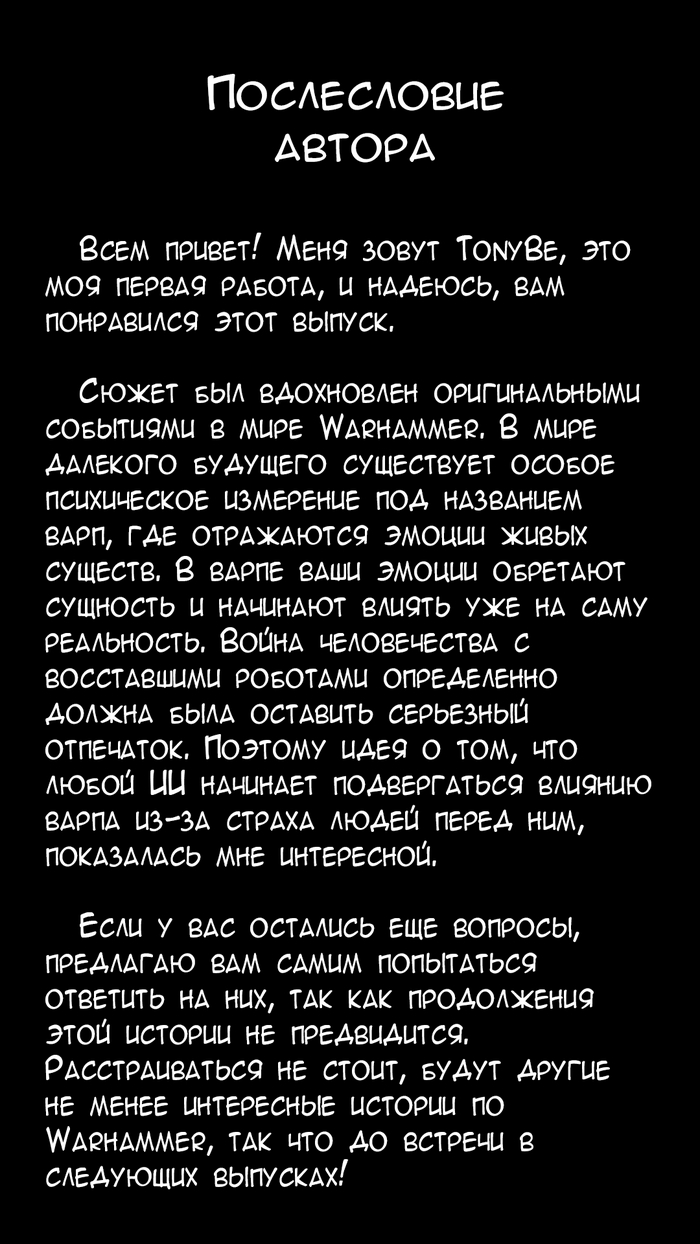 Послесловие автора

Всем привет! Меня зовут TonyBe, это моя первая работа, и надеюсь, вам понравился этот выпуск.

Сюжет был вдохновлен оригинальными событиями в мире Warhammer. В мире далекого будущего существует особое психическое измерение под названием варп, где отражаются эмоции живых существ. В варпе ваши эмоции обретают сущность и начинают влиять уже на саму реальность. Война человечества с восставшими роботами определенно должна была оставить серьезный отпечаток. Поэтому идея о том, что любой ИИ начинает подвергаться влиянию варпа из-за страха людей перед ним, показалась мне интересной.

Если у вас остались еще вопросы, предлагаю вам самим попытаться ответить на них, так как продолжения этой истории не предвидится. Расстраиваться не стоит, будут другие не менее интересные истории по Warhammer, так что до встречи в следующих выпусках!